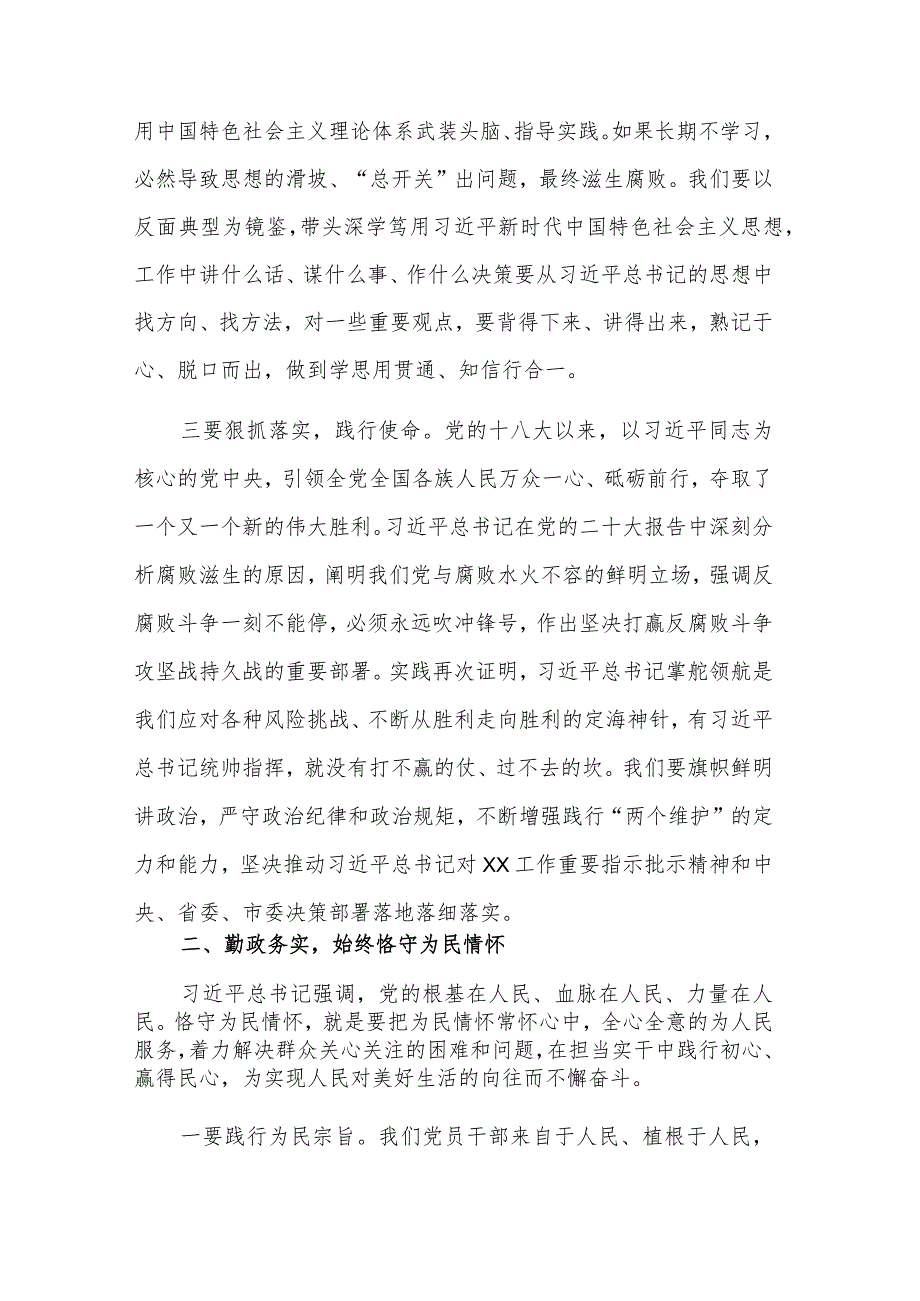 用中国特色社会主义理论体系武装头脑、指导实践。如果长期不学习，必然导致思想的滑坡、“总开关”出问题，最终滋生腐败。我们要以反面典型为镜鉴，带头深学笃用习近平新时代中国特色社会主义思想，工作中讲什么话、谋什么事、作什么决策要从习近平总书记的思想中找方向、找方法，对一些重要观点，要背得下来、讲得出来，熟记于心、脱口而出，做到学思用贯通、知信行合一。

三要狠抓落实，践行使命。党的十八大以来，以习近平同志为核心的党中央，引领全党全国各族人民万众一心、砥砺前行，夺取了一个又一个新的伟大胜利。习近平总书记在党的二十大报告中深刻分析腐败滋生的原因，阐明我们党与腐败水火不容的鲜明立场，强调反腐败斗争一刻不能停，必须永远吹冲锋号，作出坚决打赢反腐败斗争攻坚战持久战的重要部署。实践再次证明，习近平总书记掌舵领航是我们应对各种风险挑战、不断从胜利走向胜利的定海神针，有习近平总书记统帅指挥，就没有打不赢的仗、过不去的坎。我们要旗帜鲜明讲政治，严守政治纪律和政治规矩，不断增强践行“两个维护”的定力和能力，坚决推动习近平总书记对XX工作重要指示批示精神和中央、省委、市委决策部署落地落细落实。

二、勤政务实，始终恪守为民情怀

习近平总书记强调，党的根基在人民、血脉在人民、力量在人民。恪守为民情怀，就是要把为民情怀常怀心中，全心全意的为人民服务，着力解决群众关心关注的困难和问题，在担当实干中践行初心、赢得民心，为实现人民对美好生活的向往而不懈奋斗。

一要践行为民宗旨。我们党员干部来自于人民、植根于人民，